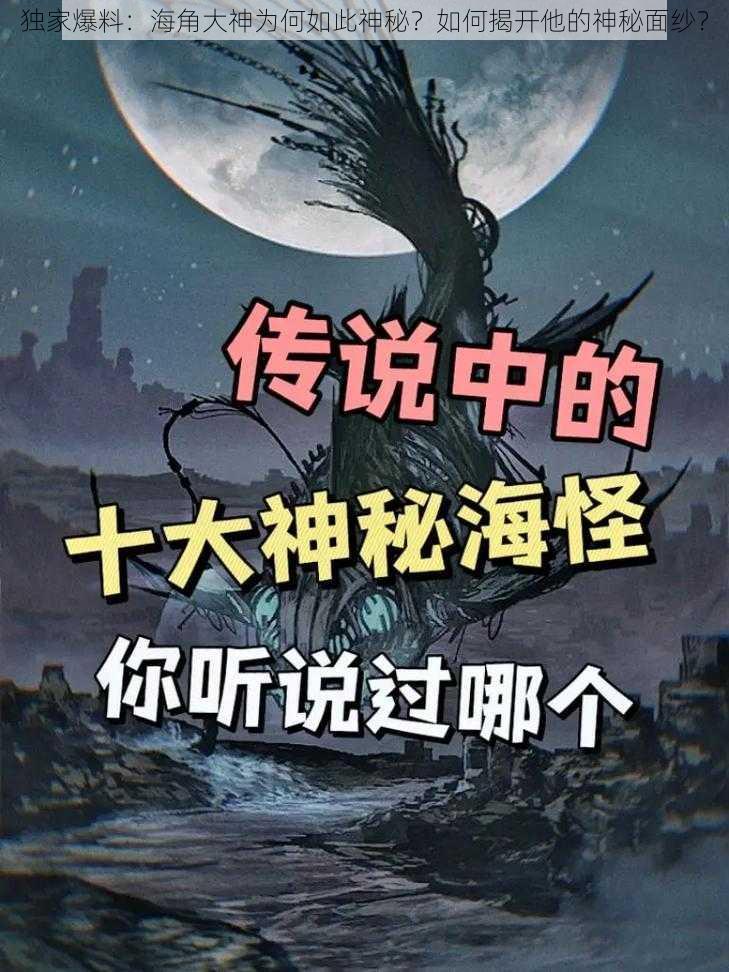 独家爆料：海角大神为何如此神秘？如何揭开他的神秘面纱？

传说中的
十大神秘海怪
你听说过哪个